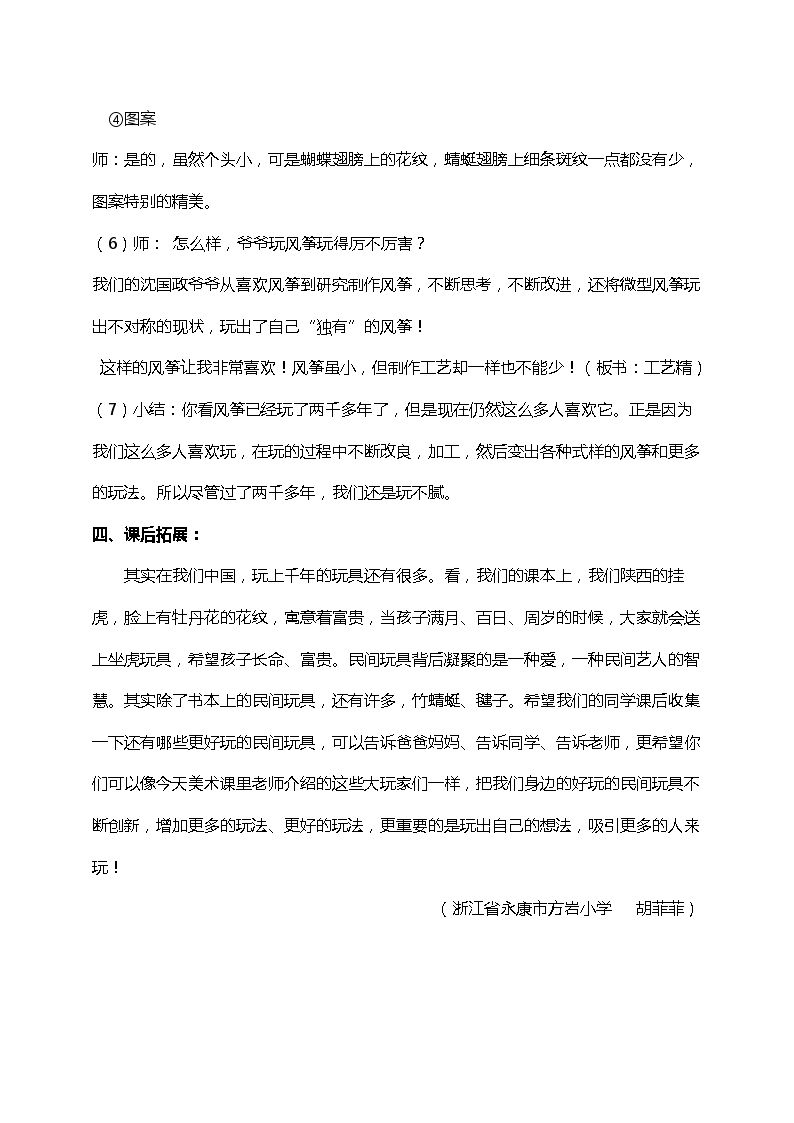 ④图案

师：是的，虽然个头小，可是蝴蝶翅膀上的花纹，蜻蜓翅膀上细条斑纹一点都没有少，图案特别的精美。

（6）师：怎么样，爷爷玩风筝玩得厉不厉害？

我们的沈国政爷爷从喜欢风筝到研究制作风筝，不断思考，不断改进，还将微型风筝玩出不对称的现状，玩出了自己“独有”的风筝！

这样的风筝让我非常喜欢！风筝虽小，但制作工艺却一样也不能少！（板书：工艺精）

（7）小结：你看风筝已经玩了两千多年了，但是现在仍然这么多人喜欢它。正是因为我们这么多人喜欢玩，在玩的过程中不断改良，加工，然后变出各种式样的风筝和更多的玩法。所以尽管过了两千多年，我们还是玩不腻。

四、课后拓展：

其实在我们中国，玩上千年的玩具还有很多。看，我们的课本上，我们陕西的挂虎，脸上有牡丹花的花纹，寓意着富贵，当孩子满月、百日、周岁的时候，大家就会送上坐虎玩具，希望孩子长命、富贵。民间玩具背后凝聚的是一种爱，一种民间艺人的智慧。其实除了书本上的民间玩具，还有许多，竹蜻蜓、毽子。希望我们的同学课后收集一下还有哪些更好玩的民间玩具，可以告诉爸爸妈妈、告诉同学、告诉老师，更希望你们可以像今天美术课里老师介绍的这些大玩家们一样，把我们身边的好玩的民间玩具不断创新，增加更多的玩法、更好的玩法，更重要的是玩出自己的想法，吸引更多的人来玩！

（浙江省永康市方岩小学 胡菲菲）